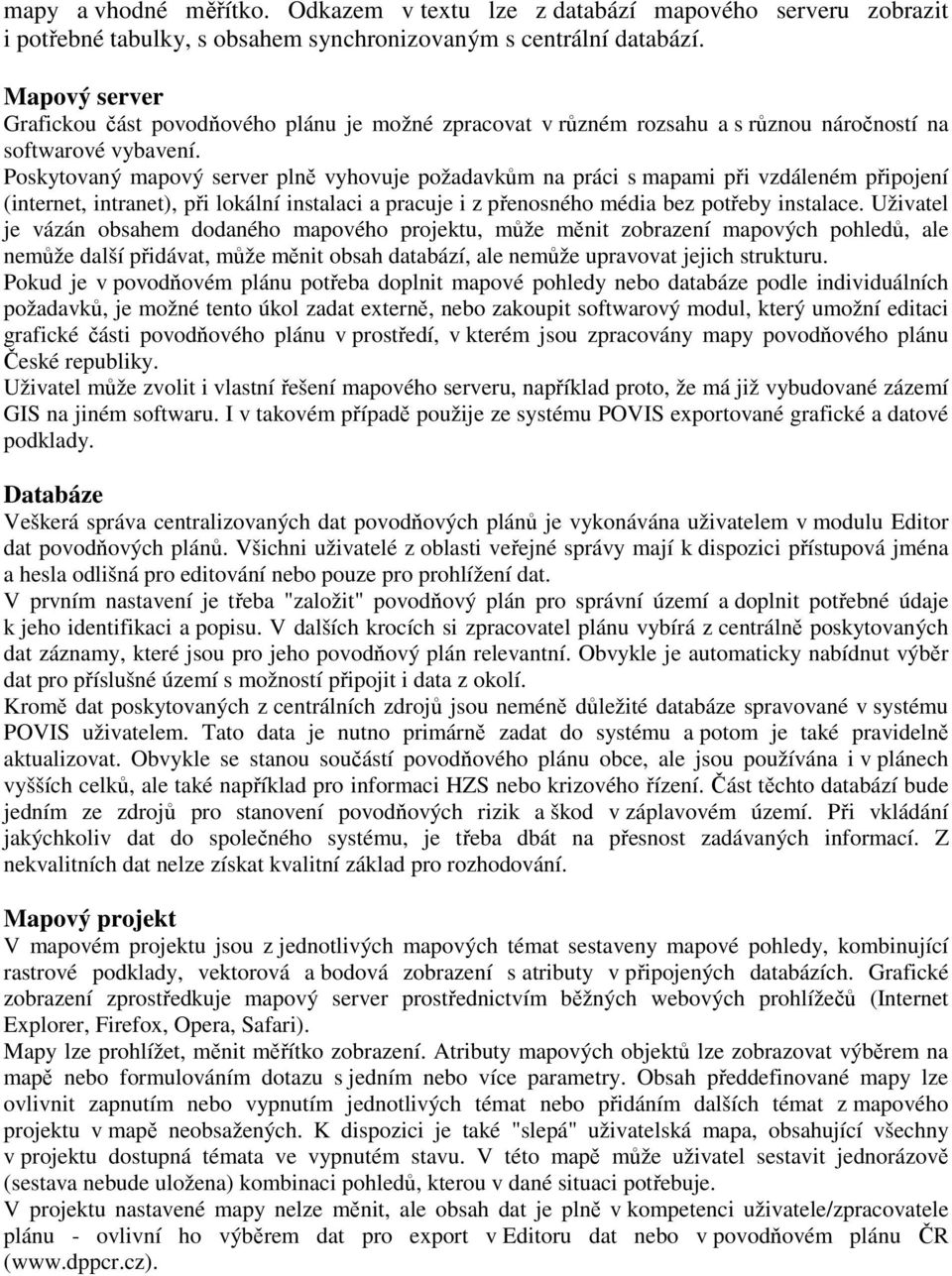 mapy a vhodné měřítko. Odkazem v textu lze z databází mapového serveru zobrazit i potřebné tabulky, s obsahem synchronizovaným s centrální databází.

Mapový server
Grafickou část povodňového plánu je možné zpracovat v různém rozsahu a s různou náročností na softwarové vybavení.
Poskytovaný mapový server plně vyhovuje požadavkům na práci s mapami při vzdáleném připojení (internet, intranet), při lokální instalaci a pracuje i z přenosného média bez potřeby instalace. Uživatel je vázán obsahem dodaného mapového projektu, může měnit zobrazení mapových pohledů, ale nemůže další přidávat, může měnit obsah databází, ale nemůže upravovat jejich strukturu.
Pokud je v povodňovém plánu potřeba doplnit mapové pohledy nebo databáze podle individuálních požadavků, je možné tento úkol zadat externě, nebo zakoupit softwarový modul, který umožní editaci grafické části povodňového plánu v prostředí, v kterém jsou zpracovány mapy povodňového plánu České republiky.
Uživatel může zvolit i vlastní řešení mapového serveru, například proto, že má již vybudované zázemí GIS na jiném softwaru. I v takovém případě použije ze systému POVIS exportované grafické a datové podklady.

Databáze
Veškerá správa centralizovaných dat povodňových plánů je vykonávána uživatelem v modulu Editor dat povodňových plánů. Všichni uživatelé z oblasti veřejné správy mají k dispozici přístupová jména a hesla odlišná pro editování nebo pouze pro prohlížení dat.
V prvním nastavení je třeba "založit" povodňový plán pro správní území a doplnit potřebné údaje k jeho identifikaci a popisu. V dalších krocích si zpracovatel plánu vybírá z centrálně poskytovaných dat záznamy, které jsou pro jeho povodňový plán relevantní. Obvykle je automaticky nabídnut výběr dat pro příslušné území s možností připojit i data z okolí.
Kromě dat poskytovaných z centrálních zdrojů jsou neméně důležité databáze spravované v systému POVIS uživatelem. Tato data je nutno primárně zadat do systému a potom je také pravidelně aktualizovat. Obvykle se stanou součástí povodňového plánu obce, ale jsou používána i v plánech vyšších celků, ale také například pro informaci HZS nebo krizového řízení. Část těchto databází bude jedním ze zdrojů pro stanovení povodňových rizik a škod v záplavovém území. Při vkládání jakýchkoliv dat do společného systému, je třeba dbát na přesnost zadávaných informací. Z nekvalitních dat nelze získat kvalitní základ pro rozhodování.

Mapový projekt
V mapovém projektu jsou z jednotlivých mapových témat sestaveny mapové pohledy, kombinující rastrové podklady, vektorová a bodová zobrazení s atributy v připojených databázích. Grafické zobrazení zprostředkuje mapový server prostřednictvím běžných webových prohlížečů (Internet Explorer, Firefox, Opera, Safari).
Mapy lze prohlížet, měnit měřítko zobrazení. Atributy mapových objektů lze zobrazovat výběrem na mapě nebo formulováním dotazu s jedním nebo více parametry. Obsah předdefinované mapy lze ovlivnit zapnutím nebo vypnutím jednotlivých témat nebo přidáním dalších témat z mapového projektu v mapě neobsažených. K dispozici je také "slepá" uživatelská mapa, obsahující všechny v projektu dostupná témata ve vypnutém stavu. V této mapě může uživatel sestavit jednorázově (sestava nebude uložena) kombinaci pohledů, kterou v dané situaci potřebuje.
V projektu nastavené mapy nelze měnit, ale obsah dat je plně v kompetenci uživatele/zpracovatele plánu - ovlivní ho výběrem dat pro export v Editoru dat nebo v povodňovém plánu ČR (www.dppcr.cz).